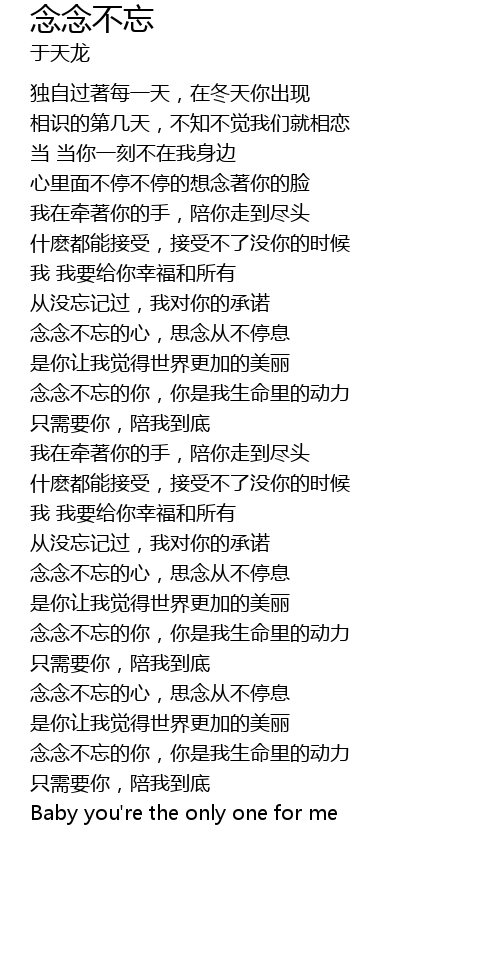 念念不忘
于天龙

独自过著每一天，在冬天你出现
相识的第几天，不知不觉我们就相恋
当 当你一刻不在我身边
心里面不停不停的想念著你的脸
我在牵著你的手，陪你走到尽头
什麽都能接受，接受不了没你的时候
我 我要给你幸福和所有
从没忘记过，我对你的承诺
念念不忘的心，思念从不停息
是你让我觉得世界更加的美丽
念念不忘的你，你是我生命里的动力
只需要你，陪我到底
我在牵著你的手，陪你走到尽头
什麽都能接受，接受不了没你的时候
我 我要给你幸福和所有
从没忘记过，我对你的承诺
念念不忘的心，思念从不停息
是你让我觉得世界更加的美丽
念念不忘的你，你是我生命里的动力
只需要你，陪我到底
念念不忘的心，思念从不停息
是你让我觉得世界更加的美丽
念念不忘的你，你是我生命里的动力
只需要你，陪我到底
Baby you're the only one for me